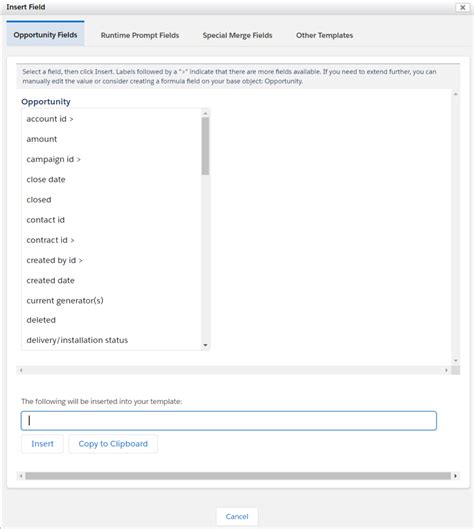 Insert Field

Opportunity Fields
Runtime Prompt Fields
Special Merge Fields
Other Templates

Select a field, then click Insert. Labels followed by a ">" indicate that there are more fields available. If you need to extend further, you can manually edit the value or consider creating a formula field on your base object: Opportunity.

Opportunity

account id >
amount
campaign id >
close date
closed
contact id
contract id >
created by id >
created date
current generator(s)
deleted
delivery/installation status

The following will be inserted into your template:

Insert
Copy to Clipboard

Cancel